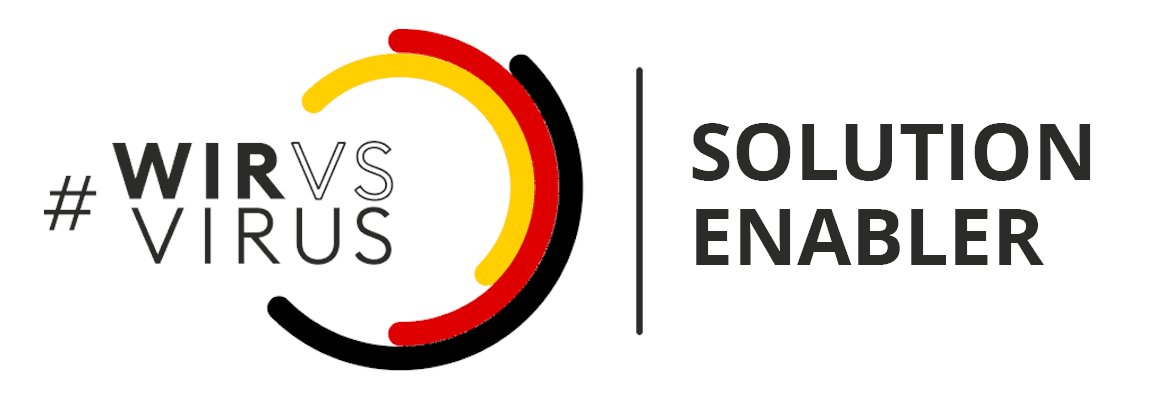 #WIRVS
VIRUS

SOLUTION
ENABLER